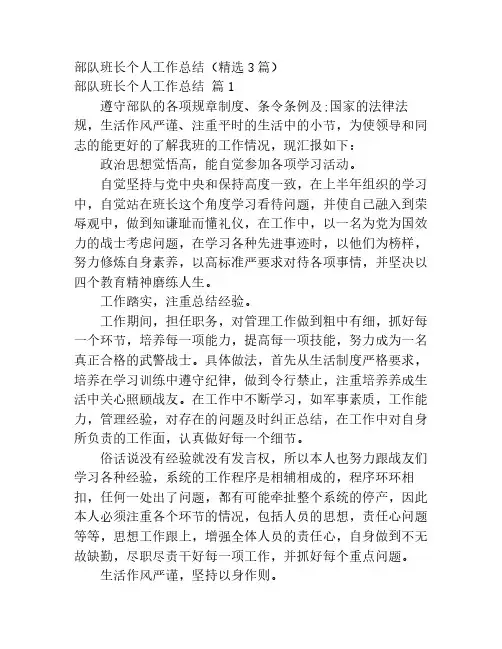 部队班长个人工作总结（精选 3 篇）
部队班长个人工作总结 篇 1

遵守部队的各项规章制度、条令条例及;国家的法律法规，生活作风严谨、注重平时的生活中的小节，为使领导和同志的能更好的了解我班的工作情况，现汇报如下：

政治思想觉悟高，能自觉参加各项学习活动。

自觉坚持与党中央和保持高度一致，在上半年组织的学习中，自觉站在班长这个角度学习看待问题，并使自己融入到荣辱观中，做到知谦耻而懂礼仪，在工作中，以一名为党为国效力的战士考虑问题，在学习各种先进事迹时，以他们为榜样，努力修炼自身素养，以高标准严要求对待各项事情，并坚决以四个教育精神磨练人生。

工作踏实，注重总结经验。

工作期间，担任职务，对管理工作做到粗中有细，抓好每一个环节，培养每一项能力，提高每一项技能，努力成为一名真正合格的武警战士。具体做法，首先从生活制度严格要求，培养在学习训练中遵守纪律，做到令行禁止，注重培养养成生活中关心照顾战友。在工作中不断学习，如军事素质，工作能力，管理经验，对存在的问题及时纠正总结，在工作中对自身所负责的工作面，认真做好每一个细节。

俗话说没有经验就没有发言权，所以本人也努力跟战友们学习各种经验，系统的工作程序是相辅相成的，程序环环相扣，任何一处出了问题，都有可能牵扯整个系统的停产，因此本人必须注重各个环节的情况，包括人员的思想，责任心问题等等，思想工作跟上，增强全体人员的责任心，自身做到不无故缺勤，尽职尽责干好每一项工作，并抓好每个重点问题。

生活作风严谨，坚持以身作则。